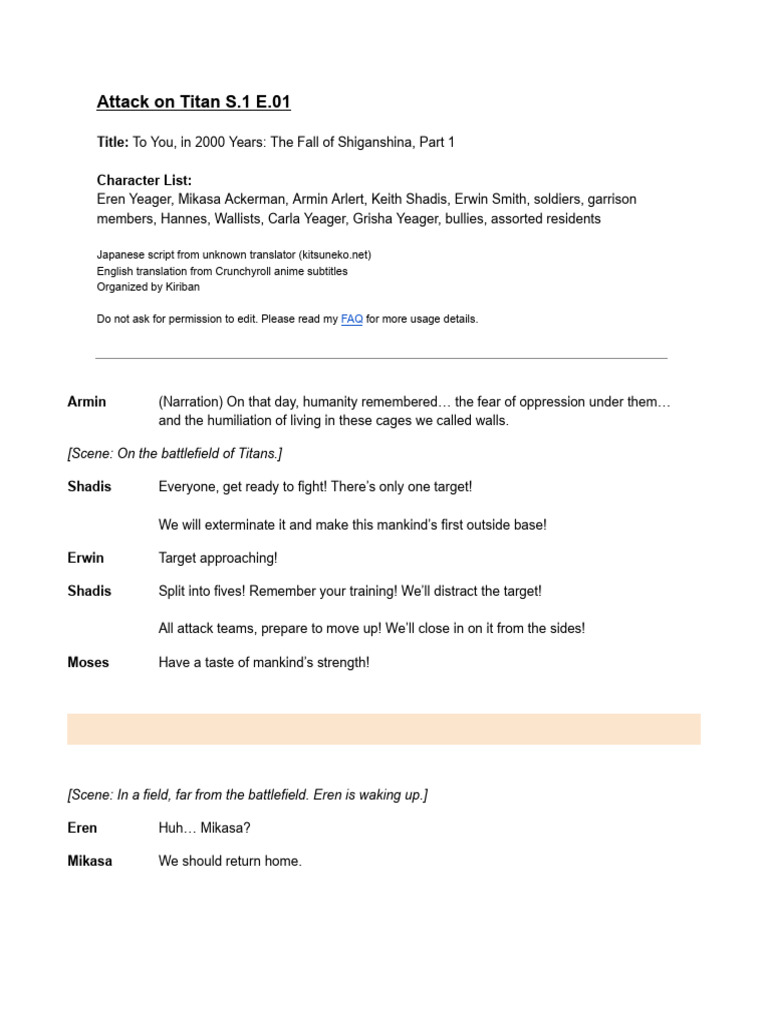 Attack on Titan S.1 E.01

Title: To You, in 2000 Years: The Fall of Shiganshina, Part 1

Character List:
Eren Yeager, Mikasa Ackerman, Armin Arlert, Keith Shadis, Erwin Smith, soldiers, garrison members, Hannes, Wallists, Carla Yeager, Grisha Yeager, bullies, assorted residents

Japanese script from unknown translator (kitsuneko.net)
English translation from Crunchyroll anime subtitles
Organized by Kiriban

Do not ask for permission to edit. Please read my FAQ for more usage details.

Armin (Narration) On that day, humanity remembered… the fear of oppression under them… and the humiliation of living in these cages we called walls.

[Scene: On the battlefield of Titans.]

Shadis Everyone, get ready to fight! There's only one target!

We will exterminate it and make this mankind's first outside base!

Erwin Target approaching!

Shadis Split into fives! Remember your training! We'll distract the target!

All attack teams, prepare to move up! We'll close in on it from the sides!

Moses Have a taste of mankind's strength!

[Scene: In a field, far from the battlefield. Eren is waking up.]

Eren Huh… Mikasa?

Mikasa We should return home.